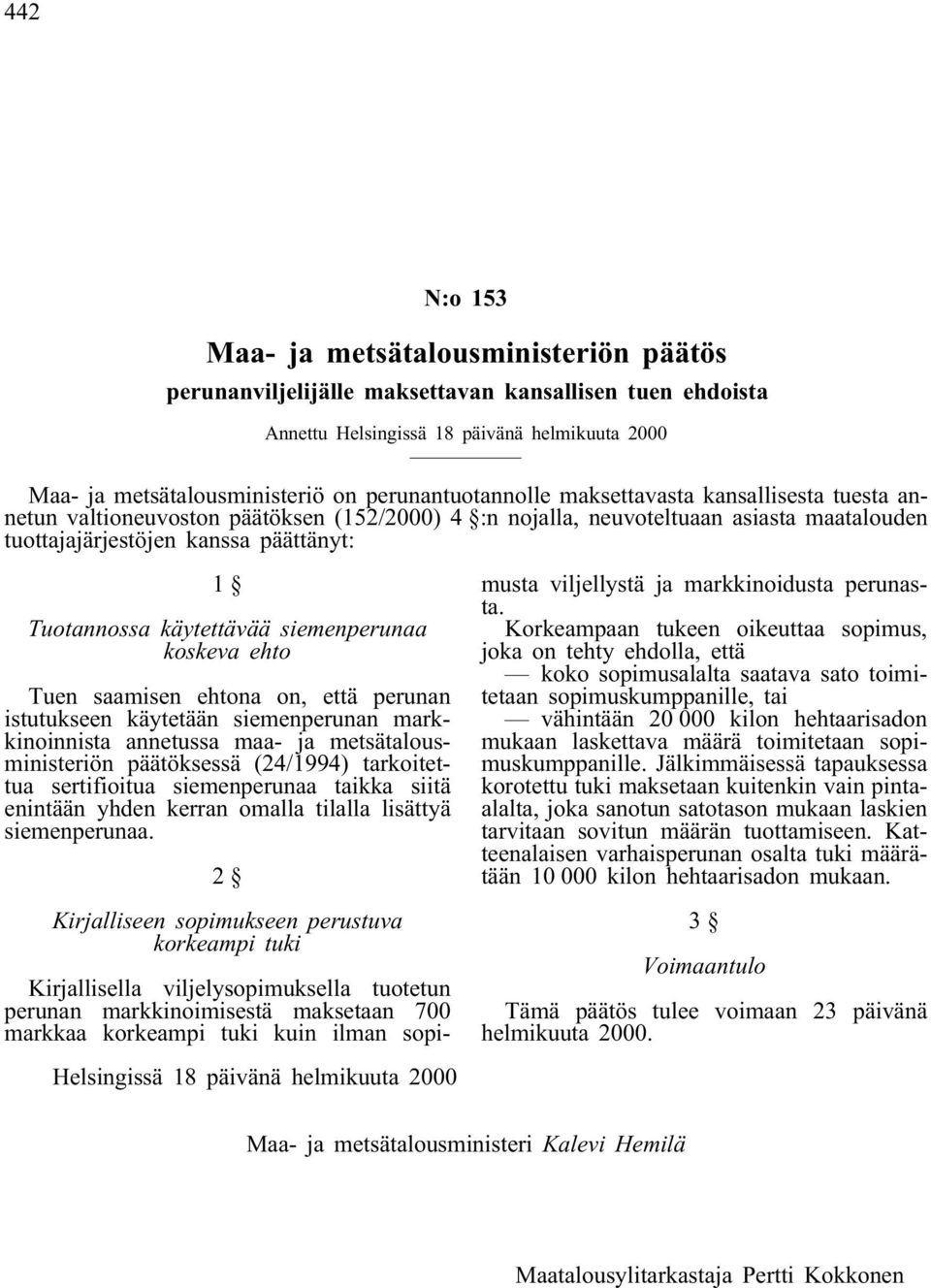 442

N:o 153

Maa- ja metsätalousministeriön päätös

perunanviljelijälle maksettavan kansallisen tuen ehdoista

Annettu Helsingissä 18 päivänä helmikuuta 2000

Maa- ja metsätalousministeriö on perunantuotannolle maksettavasta kansallisesta tuesta annetun valtioneuvoston päätöksen (152/2000) 4 §:n nojalla, neuvoteltuaan asiasta maatalouden tuottajajärjestöjen kanssa päättänyt:

1 §

Tuotannossa käytettävää siemenperunaa koskeva ehto

Tuen saamisen ehtona on, että perunan istutukseen käytetään siemenperunan markkinoinnista annetussa maa- ja metsätalousministeriön päätöksessä (24/1994) tarkoitettua sertifioitua siemenperunaa taikka siitä enintään yhden kerran omalla tilalla lisättyä siemenperunaa.

2 §

Kirjalliseen sopimukseen perustuva korkeampi tuki

Kirjallisella viljelysopimuksella tuotetun perunan markkinoimisestä maksetaan 700 markkaa korkeampi tuki kuin ilman sopimusta viljellystä ja markkinoidusta perunasta.

Korkeampaan tukeen oikeuttaa sopimus, joka on tehty ehdolla, että

— koko sopimusalalta saatava sato toimitetaan sopimuskumppanille, tai

— vähintään 20 000 kilon hehtaarisadon mukaan laskettava määrä toimitetaan sopimuskumppanille. Jälkimmäisessä tapauksessa korotettu tuki maksetaan kuitenkin vain pinta-alalta, joka sanotun satotason mukaan laskien tarvitaan sovitun määrän tuottamiseen. Katteenalaisen varhaisperunan osalta tuki määrätään 10 000 kilon hehtaarisadon mukaan.

3 §

Voimaantulo

Tämä päätös tulee voimaan 23 päivänä helmikuuta 2000.

Helsingissä 18 päivänä helmikuuta 2000

Maa- ja metsätalousministeri Kalevi Hemilä

Maatalousylitarkastaja Pertti Kokkonen